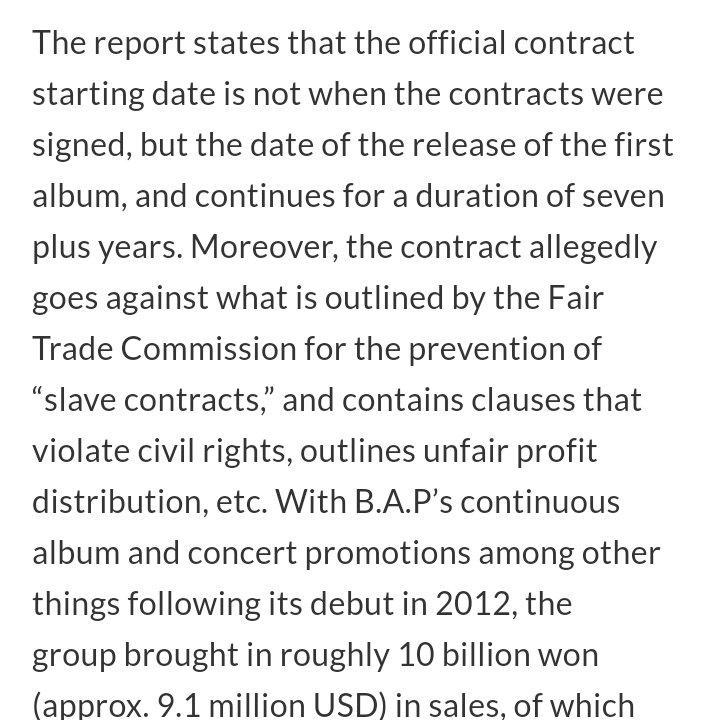 The report states that the official contract starting date is not when the contracts were signed, but the date of the release of the first album, and continues for a duration of seven plus years. Moreover, the contract allegedly goes against what is outlined by the Fair Trade Commission for the prevention of “slave contracts,” and contains clauses that violate civil rights, outlines unfair profit distribution, etc. With B.A.P’s continuous album and concert promotions among other things following its debut in 2012, the group brought in roughly 10 billion won (approx. 9.1 million USD) in sales, of which